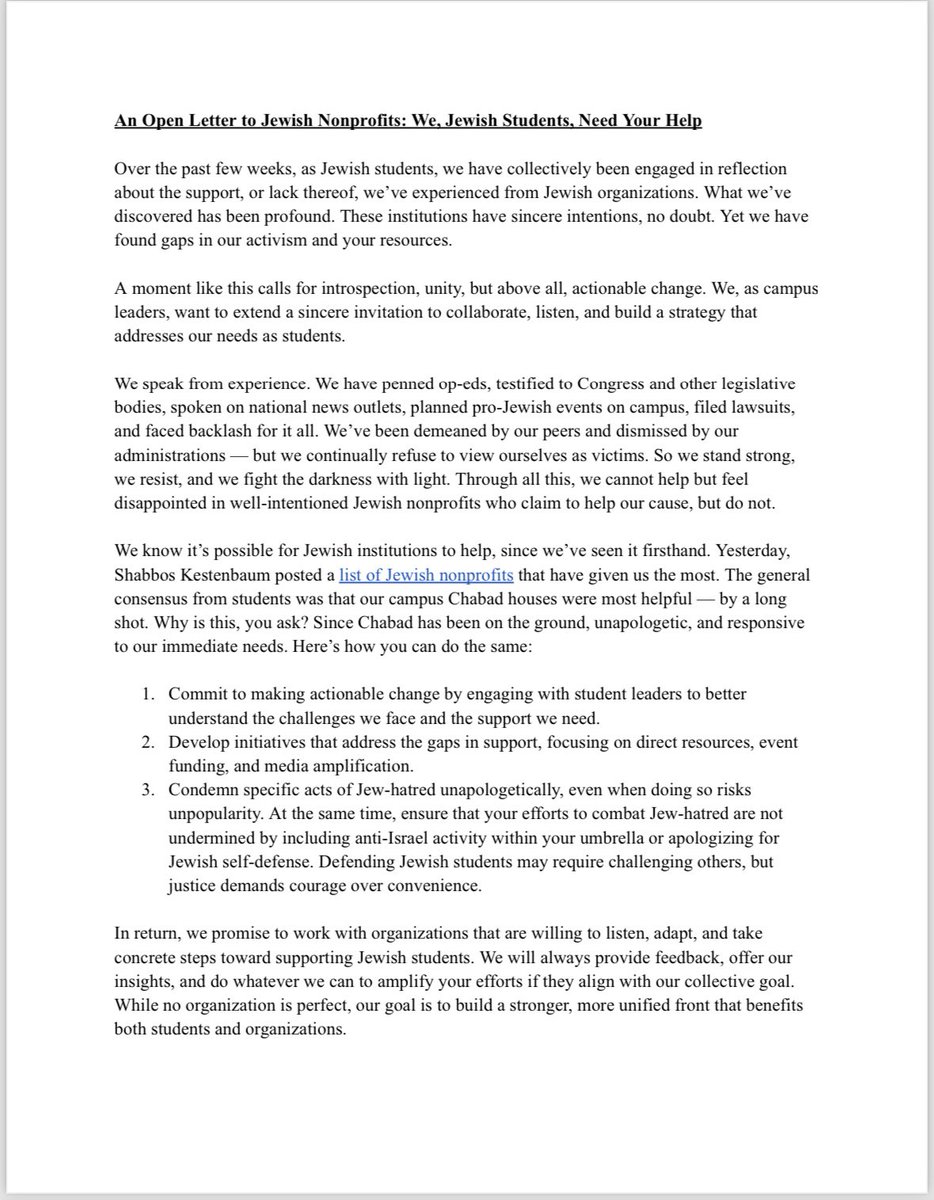 An Open Letter to Jewish Nonprofits: We, Jewish Students, Need Your Help

Over the past few weeks, as Jewish students, we have collectively been engaged in reflection about the support, or lack thereof, we've experienced from Jewish organizations. What we've discovered has been profound. These institutions have sincere intentions, no doubt. Yet we have found gaps in our activism and your resources.

A moment like this calls for introspection, unity, but above all, actionable change. We, as campus leaders, want to extend a sincere invitation to collaborate, listen, and build a strategy that addresses our needs as students.

We speak from experience. We have penned op-eds, testified to Congress and other legislative bodies, spoken on national news outlets, planned pro-Jewish events on campus, filed lawsuits, and faced backlash for it all. We've been demeaned by our peers and dismissed by our administrations — but we continually refuse to view ourselves as victims. So we stand strong, we resist, and we fight the darkness with light. Through all this, we cannot help but feel disappointed in well-intentioned Jewish nonprofits who claim to help our cause, but do not.

We know it's possible for Jewish institutions to help, since we've seen it firsthand. Yesterday, Shabbos Kestenbaum posted a list of Jewish nonprofits that have given us the most. The general consensus from students was that our campus Chabad houses were most helpful — by a long shot. Why is this, you ask? Since Chabad has been on the ground, unapologetic, and responsive to our immediate needs. Here's how you can do the same:

1. Commit to making actionable change by engaging with student leaders to better understand the challenges we face and the support we need.
2. Develop initiatives that address the gaps in support, focusing on direct resources, event funding, and media amplification.
3. Condemn specific acts of Jew-hatred unapologetically, even when doing so risks unpopularity. At the same time, ensure that your efforts to combat Jew-hatred are not undermined by including anti-Israel activity within your umbrella or apologizing for Jewish self-defense. Defending Jewish students may require challenging others, but justice demands courage over convenience.

In return, we promise to work with organizations that are willing to listen, adapt, and take concrete steps toward supporting Jewish students. We will always provide feedback, offer our insights, and do whatever we can to amplify your efforts if they align with our collective goal. While no organization is perfect, our goal is to build a stronger, more unified front that benefits both students and organizations.